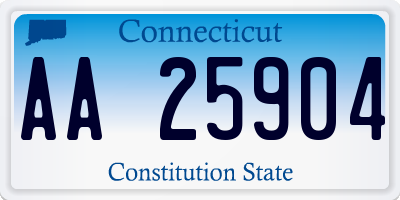 Connecticut

AA 25904

Constitution State